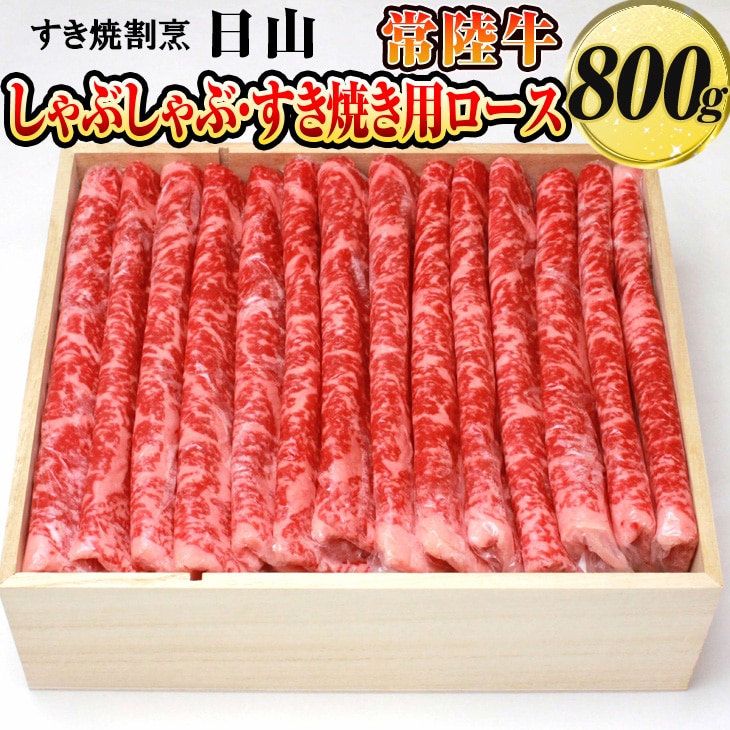 すき焼割烹 日山 常陸牛
しゃぶしゃぶ・すき焼き用ロース 800g